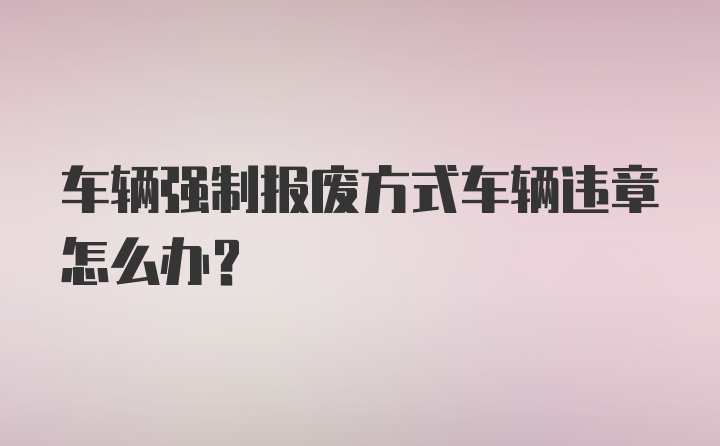 车辆强制报废方式车辆违章怎么办？